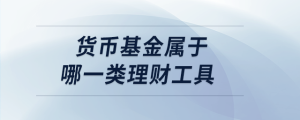 货币基金属于
哪一类理财工具